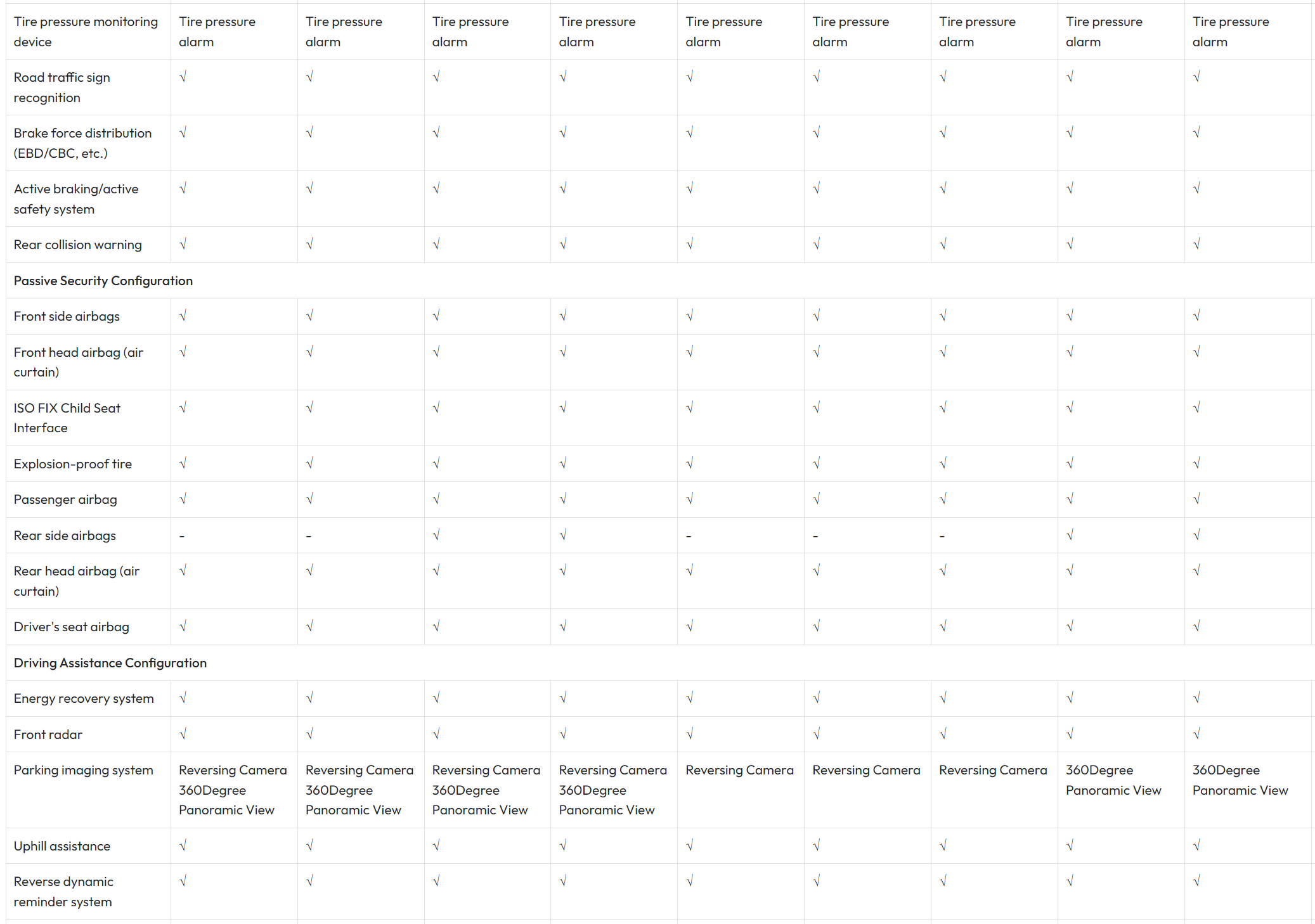 | Tire pressure monitoring device | Tire pressure alarm | Tire pressure alarm | Tire pressure alarm | Tire pressure alarm | Tire pressure alarm | Tire pressure alarm | Tire pressure alarm | Tire pressure alarm | Tire pressure alarm |
|---|---|---|---|---|---|---|---|---|---|
| Road traffic sign recognition | √ | √ | √ | √ | √ | √ | √ | √ | √ |
| Brake force distribution (EBD/CBC, etc.) | √ | √ | √ | √ | √ | √ | √ | √ | √ |
| Active braking/active safety system | √ | √ | √ | √ | √ | √ | √ | √ | √ |
| Rear collision warning | √ | √ | √ | √ | √ | √ | √ | √ | √ |
| Passive Security Configuration | | | | | | | | | |
| Front side airbags | √ | √ | √ | √ | √ | √ | √ | √ | √ |
| Front head airbag (air curtain) | √ | √ | √ | √ | √ | √ | √ | √ | √ |
| ISO FIX Child Seat Interface | √ | √ | √ | √ | √ | √ | √ | √ | √ |
| Explosion-proof tire | √ | √ | √ | √ | √ | √ | √ | √ | √ |
| Passenger airbag | √ | √ | √ | √ | √ | √ | √ | √ | √ |
| Rear side airbags | - | - | √ | √ | - | - | - | √ | √ |
| Rear head airbag (air curtain) | √ | √ | √ | √ | √ | √ | √ | √ | √ |
| Driver's seat airbag | √ | √ | √ | √ | √ | √ | √ | √ | √ |
| Driving Assistance Configuration | | | | | | | | | |
| Energy recovery system | √ | √ | √ | √ | √ | √ | √ | √ | √ |
| Front radar | √ | √ | √ | √ | √ | √ | √ | √ | √ |
| Parking imaging system | Reversing Camera 360Degree Panoramic View | Reversing Camera 360Degree Panoramic View | Reversing Camera 360Degree Panoramic View | Reversing Camera 360Degree Panoramic View | Reversing Camera | Reversing Camera | Reversing Camera | 360Degree Panoramic View | 360Degree Panoramic View |
| Uphill assistance | √ | √ | √ | √ | √ | √ | √ | √ | √ |
| Reverse dynamic reminder system | √ | √ | √ | √ | √ | √ | √ | √ | √ |